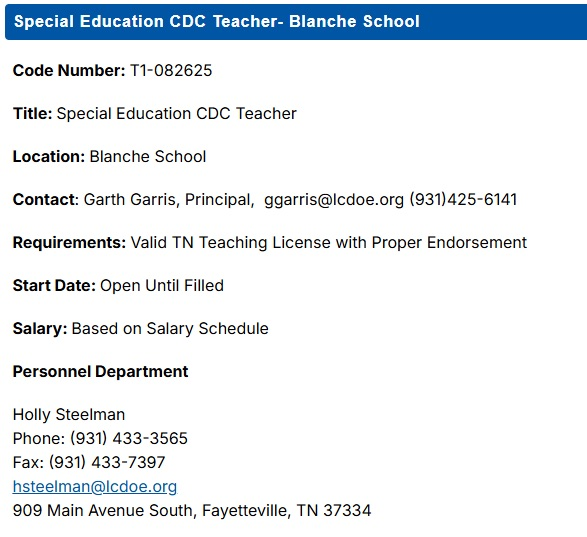 Special Education CDC Teacher- Blanche School

Code Number: T1-082625

Title: Special Education CDC Teacher

Location: Blanche School

Contact: Garth Garris, Principal, ggarris@lcdoe.org (931)425-6141

Requirements: Valid TN Teaching License with Proper Endorsement

Start Date: Open Until Filled

Salary: Based on Salary Schedule

Personnel Department

Holly Steelman
Phone: (931) 433-3565
Fax: (931) 433-7397
hsteelman@lcdoe.org
909 Main Avenue South, Fayetteville, TN 37334